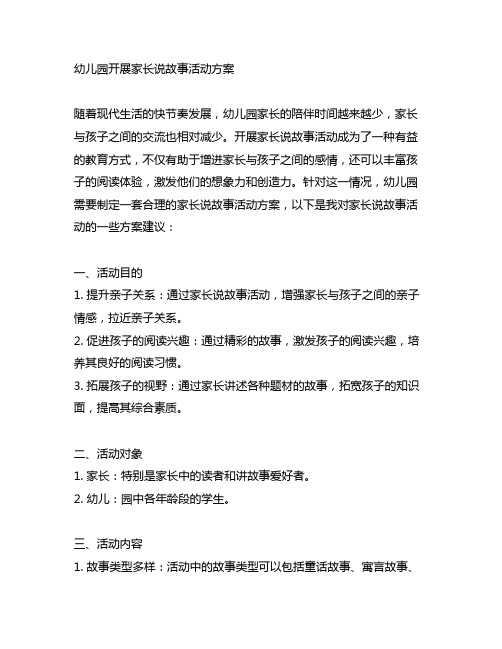 幼儿园开展家长说故事活动方案

随着现代生活的快节奏发展，幼儿园家长的陪伴时间越来越少，家长与孩子之间的交流也相对减少。开展家长说故事活动成为了一种有益的教育方式，不仅有助于增进家长与孩子之间的感情，还可以丰富孩子的阅读体验，激发他们的想象力和创造力。针对这一情况，幼儿园需要制定一套合理的家长说故事活动方案，以下是我对家长说故事活动的一些方案建议：

一、活动目的
1. 提升亲子关系：通过家长说故事活动，增强家长与孩子之间的亲子情感，拉近亲子关系。
2. 促进孩子的阅读兴趣：通过精彩的故事，激发孩子的阅读兴趣，培养其良好的阅读习惯。
3. 拓展孩子的视野：通过家长讲述各种题材的故事，拓宽孩子的知识面，提高其综合素质。

二、活动对象
1. 家长：特别是家长中的读者和讲故事爱好者。
2. 幼儿：园中各年龄段的学生。

三、活动内容
1. 故事类型多样：活动中的故事类型可以包括童话故事、寓言故事、